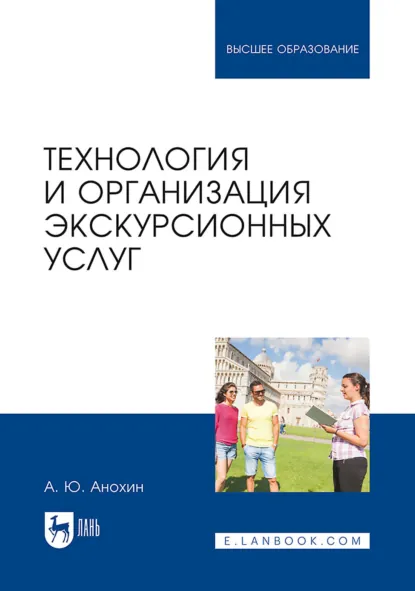 ВЫСШЕЕ ОБРАЗОВАНИЕ

ТЕХНОЛОГИЯ И ОРГАНИЗАЦИЯ ЭКСКУРСИОННЫХ УСЛУГ

А. Ю. Анохин

ЛАНЬ

E.LANBOOK.COM